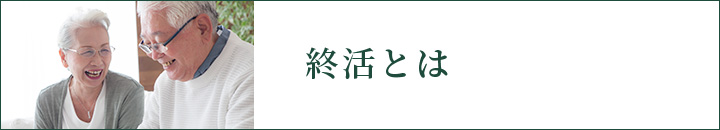 終活とは